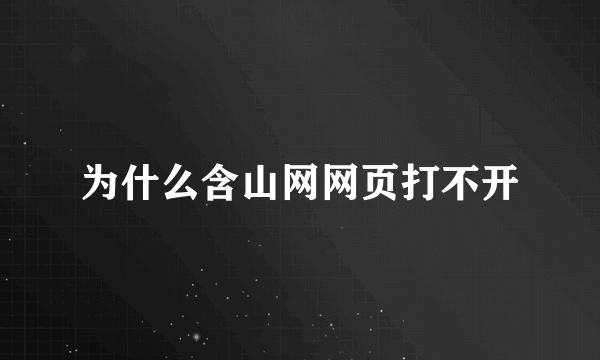 为什么含山网网页打不开